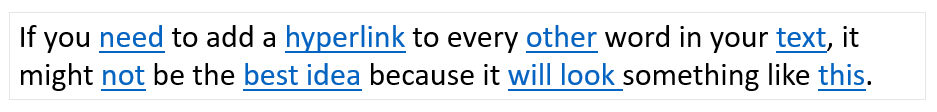 If you need to add a hyperlink to every other word in your text, it might not be the best idea because it will look something like this.